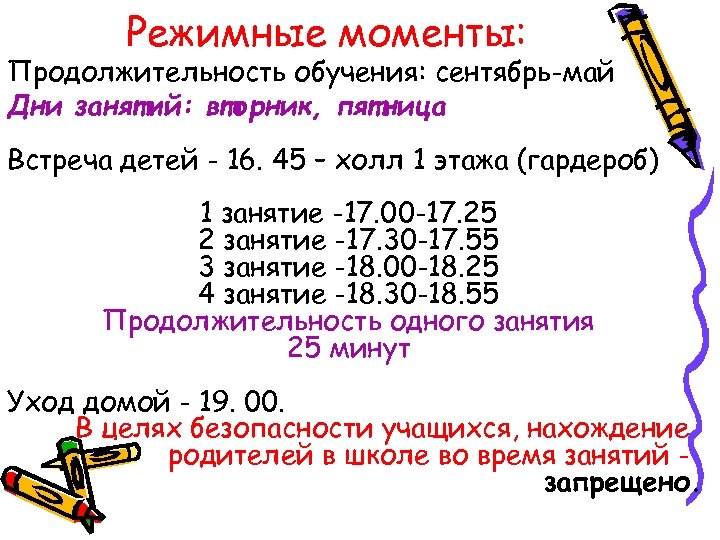 Режимные моменты:
Продолжительность обучения: сентябрь-май
Дни занятий: вторник, пятница

Встреча детей - 16. 45 – холл 1 этажа (гардероб)

1 занятие -17.00-17.25
2 занятие -17.30-17.55
3 занятие -18.00-18.25
4 занятие -18.30-18.55
Продолжительность одного занятия 25 минут

Уход домой - 19. 00.
В целях безопасности учащихся, нахождение родителей в школе во время занятий - запрещено.